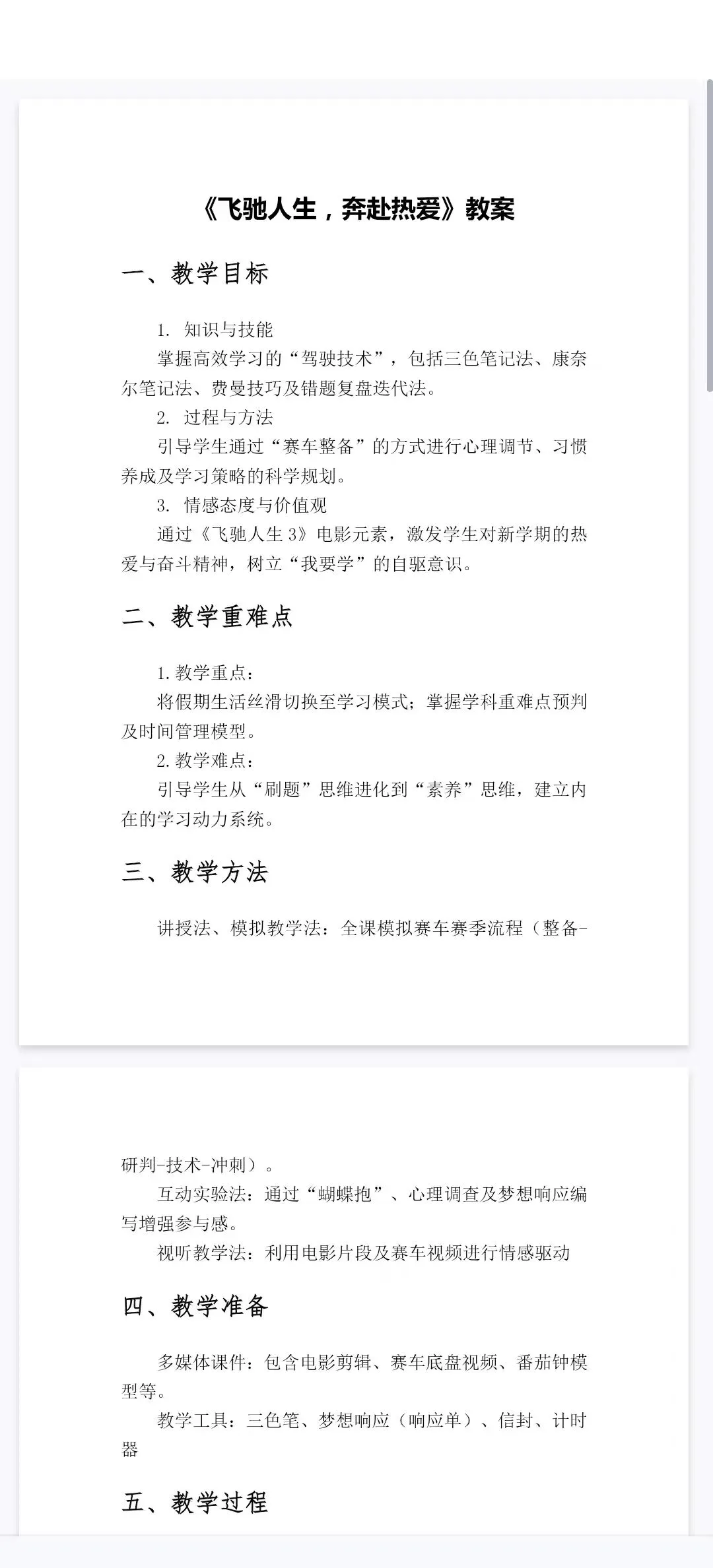 《飞驰人生，奔赴热爱》教案

一、教学目标

1. 知识与技能
掌握高效学习的“驾驶技术”，包括三色笔记法、康奈尔笔记法、费曼技巧及错题复盘迭代法。
2. 过程与方法
引导学生通过“赛车整备”的方式进行心理调节、习惯养成及学习策略的科学规划。
3. 情感态度与价值观
通过《飞驰人生 3》电影元素，激发学生对新学期的热爱与奋斗精神，树立“我要学”的自驱意识。

二、教学重难点

1.教学重点：
将假期生活丝滑切换至学习模式；掌握学科重难点预判及时间管理模型。
2.教学难点：
引导学生从“刷题”思维进化到“素养”思维，建立内在的学习动力系统。

三、教学方法

讲授法、模拟教学法：全课模拟赛车赛季流程（整备-研判-技术-冲刺）。
互动实验法：通过“蝴蝶抱”、心理调查及梦想响应编写增强参与感。
视听教学法：利用电影片段及赛车视频进行情感驱动

四、教学准备

多媒体课件：包含电影剪辑、赛车底盘视频、番茄钟模型等。
教学工具：三色笔、梦想响应（响应单）、信封、计时器

五、教学过程